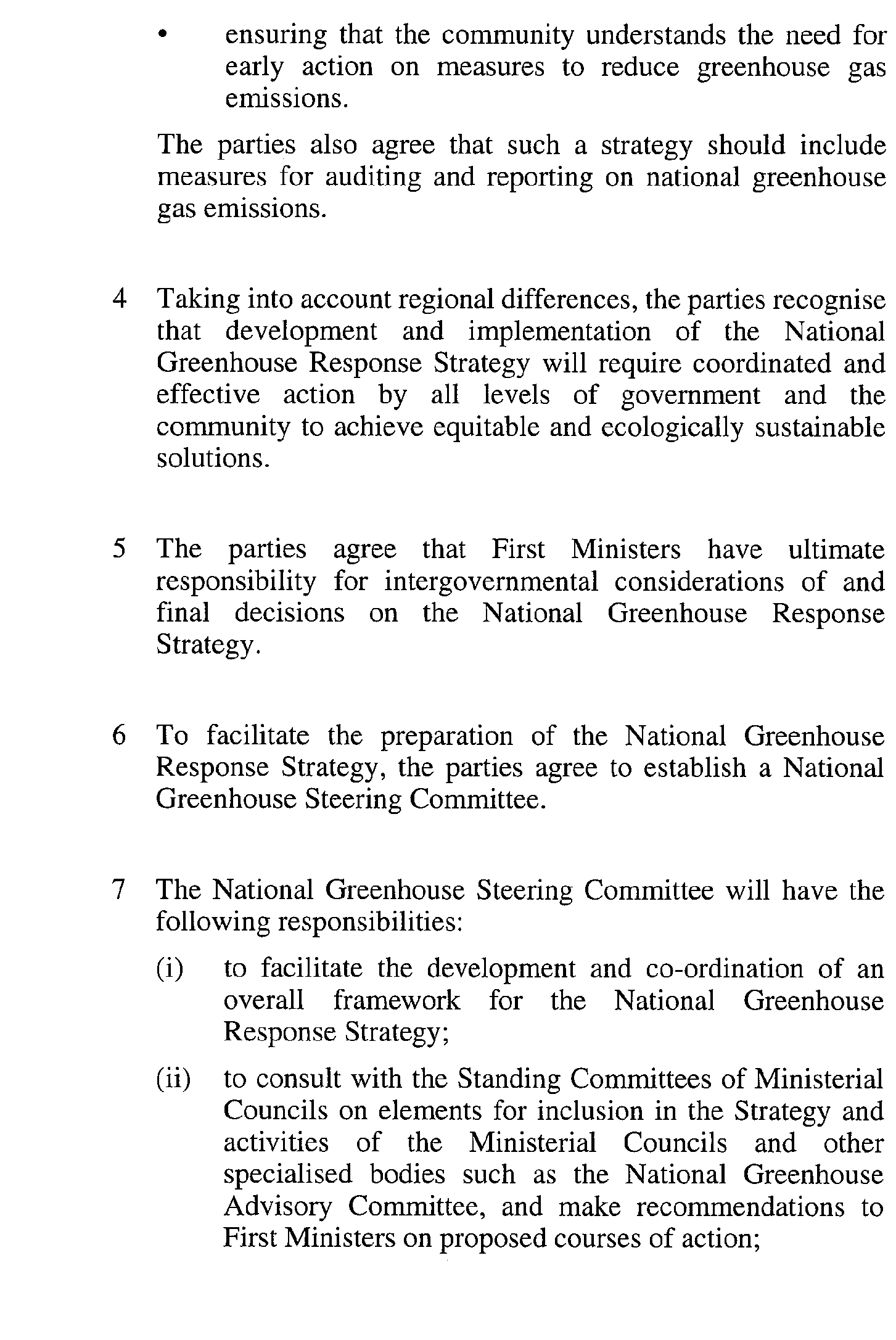 • ensuring that the community understands the need for early action on measures to reduce greenhouse gas emissions.

The parties also agree that such a strategy should include measures for auditing and reporting on national greenhouse gas emissions.

4 Taking into account regional differences, the parties recognise that development and implementation of the National Greenhouse Response Strategy will require coordinated and effective action by all levels of government and the community to achieve equitable and ecologically sustainable solutions.

5 The parties agree that First Ministers have ultimate responsibility for intergovernmental considerations of and final decisions on the National Greenhouse Response Strategy.

6 To facilitate the preparation of the National Greenhouse Response Strategy, the parties agree to establish a National Greenhouse Steering Committee.

7 The National Greenhouse Steering Committee will have the following responsibilities:

(i) to facilitate the development and co-ordination of an overall framework for the National Greenhouse Response Strategy;

(ii) to consult with the Standing Committees of Ministerial Councils on elements for inclusion in the Strategy and activities of the Ministerial Councils and other specialised bodies such as the National Greenhouse Advisory Committee, and make recommendations to First Ministers on proposed courses of action;